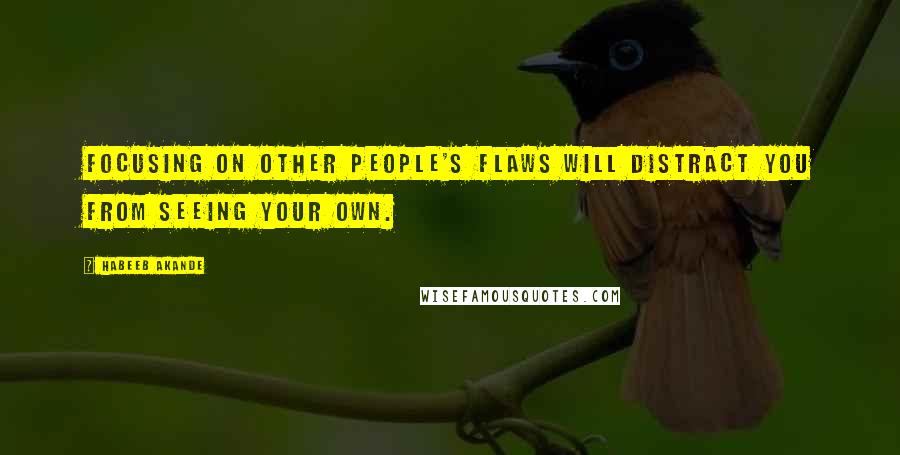 FOCUSING ON OTHER PEOPLE'S FLAWS WILL DISTRACT YOU FROM SEEING YOUR OWN.

HABEEB AKANDE

WISEFAMOUSQUOTES.COM